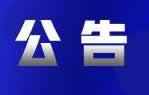 公告